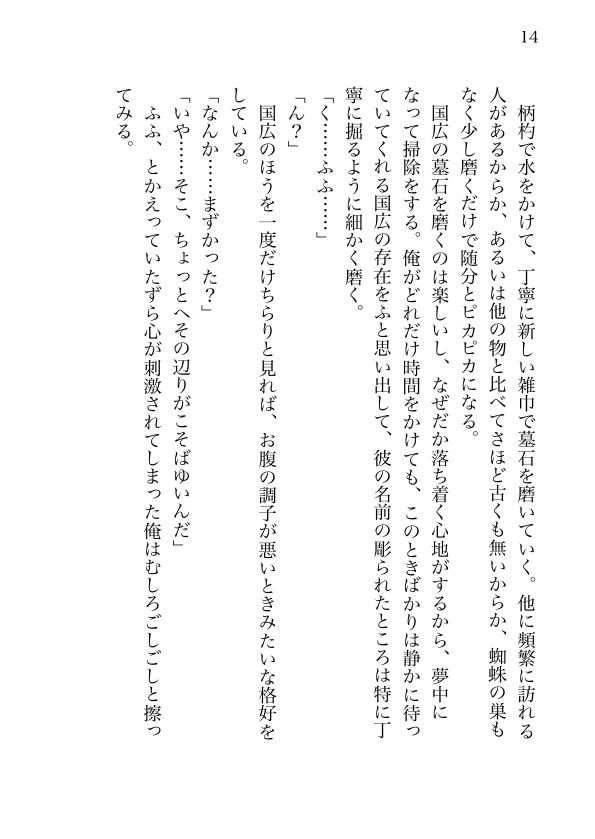 14

柄杓で水をかけて、丁寧に新しい雑巾で墓石を磨いていく。他に頻繁に訪れる人があるからか、あるいは他の物と比べてさほど古くも無いからか、蜘蛛の巣もなく少し磨くだけで随分とピカピカになる。

国広の墓石を磨くのは楽しいし、なぜだか落ち着く心地がするから、夢中になって掃除をする。俺がどれだけ時間をかけても、このときばかりは静かに待っていてくれる国広の存在をふと思い出して、彼の名前の彫られたところは特に丁寧に掘るように細かく磨く。

「く……ふふ……」

「ん？」

国広のほうを一度だけちらりと見れば、お腹の調子が悪いときみたいな格好をしている。

「なんか……まずかった？」

「いや……そこ、ちょっとへその辺りがこそばゆいんだ」

ふふ、とかえっていたずら心が刺激されてしまった俺はむしろごしごしと擦ってみる。